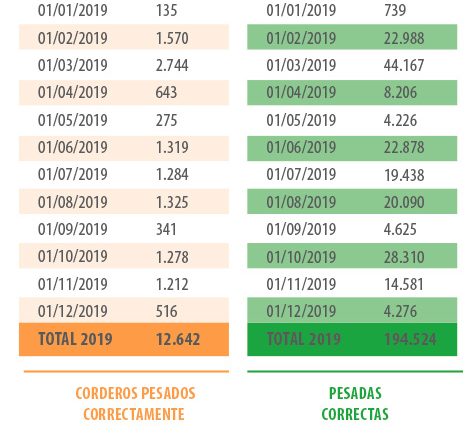 | 01/01/2019 | 135 |
|---|---|
| 01/02/2019 | 1.570 |
| 01/03/2019 | 2.744 |
| 01/04/2019 | 643 |
| 01/05/2019 | 275 |
| 01/06/2019 | 1.319 |
| 01/07/2019 | 1.284 |
| 01/08/2019 | 1.325 |
| 01/09/2019 | 341 |
| 01/10/2019 | 1.278 |
| 01/11/2019 | 1.212 |
| 01/12/2019 | 516 |
| TOTAL 2019 | 12.642 |

CORDEROS PESADOS CORRECTAMENTE

| 01/01/2019 | 739 |
|---|---|
| 01/02/2019 | 22.988 |
| 01/03/2019 | 44.167 |
| 01/04/2019 | 8.206 |
| 01/05/2019 | 4.226 |
| 01/06/2019 | 22.878 |
| 01/07/2019 | 19.438 |
| 01/08/2019 | 20.090 |
| 01/09/2019 | 4.625 |
| 01/10/2019 | 28.310 |
| 01/11/2019 | 14.581 |
| 01/12/2019 | 4.276 |
| TOTAL 2019 | 194.524 |

PESADAS CORRECTAS